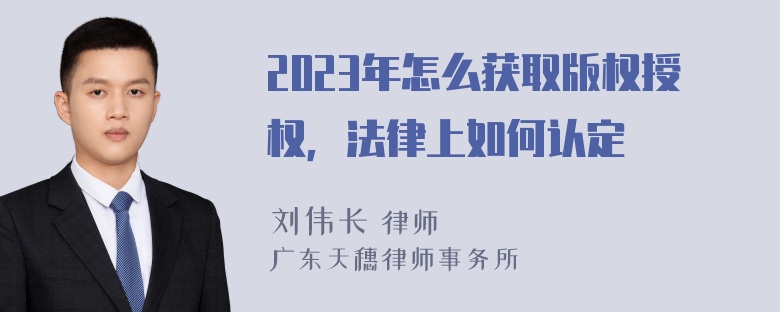 2023年怎么获取版权授权，法律上如何认定

刘伟长 律师
广东天穗律师事务所